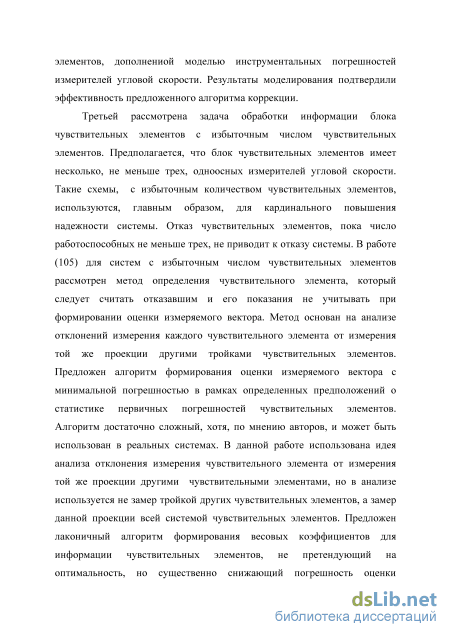 элементов, дополненной моделью инструментальных погрешностей измерителей угловой скорости. Результаты моделирования подтвердили эффективность предложенного алгоритма коррекции.

Третьей рассмотрена задача обработки информации блока чувствительных элементов с избыточным числом чувствительных элементов. Предполагается, что блок чувствительных элементов имеет несколько, не меньше трех, одноосных измерителей угловой скорости. Такие схемы, с избыточным количеством чувствительных элементов, используются, главным образом, для кардинального повышения надежности системы. Отказ чувствительных элементов, пока число работоспособных не меньше трех, не приводит к отказу системы. В работе (105) для систем с избыточным числом чувствительных элементов рассмотрен метод определения чувствительного элемента, который следует считать отказавшим и его показания не учитывать при формировании оценки измеряемого вектора. Метод основан на анализе отклонений измерения каждого чувствительного элемента от измерения той же проекции другими тройками чувствительных элементов. Предложен алгоритм формирования оценки измеряемого вектора с минимальной погрешностью в рамках определенных предположений о статистике первичных погрешностей чувствительных элементов. Алгоритм достаточно сложный, хотя, по мнению авторов, и может быть использован в реальных системах. В данной работе использована идея анализа отклонения измерения чувствительного элемента от измерения той же проекции другими чувствительными элементами, но в анализе используется не замер тройкой других чувствительных элементов, а замер данной проекции всей системой чувствительных элементов. Предложен лаконичный алгоритм формирования весовых коэффициентов для информации чувствительных элементов, не претендующий на оптимальность, но существенно снижающий погрешность оценки

dsLib.net
библиотека диссертаций